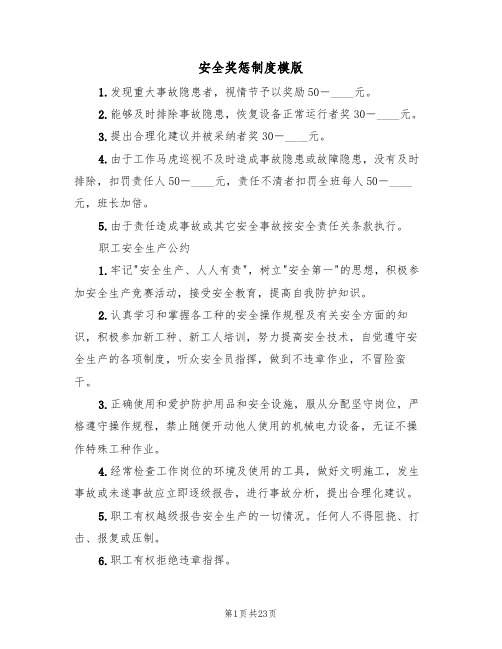 安全奖惩制度模版

1.发现重大事故隐患者，视情节予以奖励50—____元。

2.能够及时排除事故隐患，恢复设备正常运行者奖30—____元。

3.提出合理化建议并被采纳者奖30—____元。

4.由于工作马虎巡视不及时造成事故隐患或故障隐患，没有及时排除，扣罚责任人50—____元，责任不清者扣罚全班每人50—____元，班长加倍。

5.由于责任造成事故或其它安全事故按安全责任关条款执行。

职工安全生产公约

1.牢记"安全生产、人人有责"，树立"安全第一"的思想，积极参加安全生产竞赛活动，接受安全教育，提高自我防护知识。

2.认真学习和掌握各工种的安全操作规程及有关安全方面的知识，积极参加新工种、新工人培训，努力提高安全技术，自觉遵守安全生产的各项制度，听众安全员指挥，做到不违章作业，不冒险蛮干。

3.正确使用和爱护防护用品和安全设施，服从分配坚守岗位，严格遵守操作规程，禁止随便开动他人使用的机械电力设备，无证不操作特殊工种作业。

4.经常检查工作岗位的环境及使用的工具，做好文明施工，发生事故或未遂事故应立即逐级报告，进行事故分析，提出合理化建议。

5.职工有权越级报告安全生产的一切情况。任何人不得阻挠、打击、报复或压制。

6.职工有权拒绝违章指挥。

第1页共23页